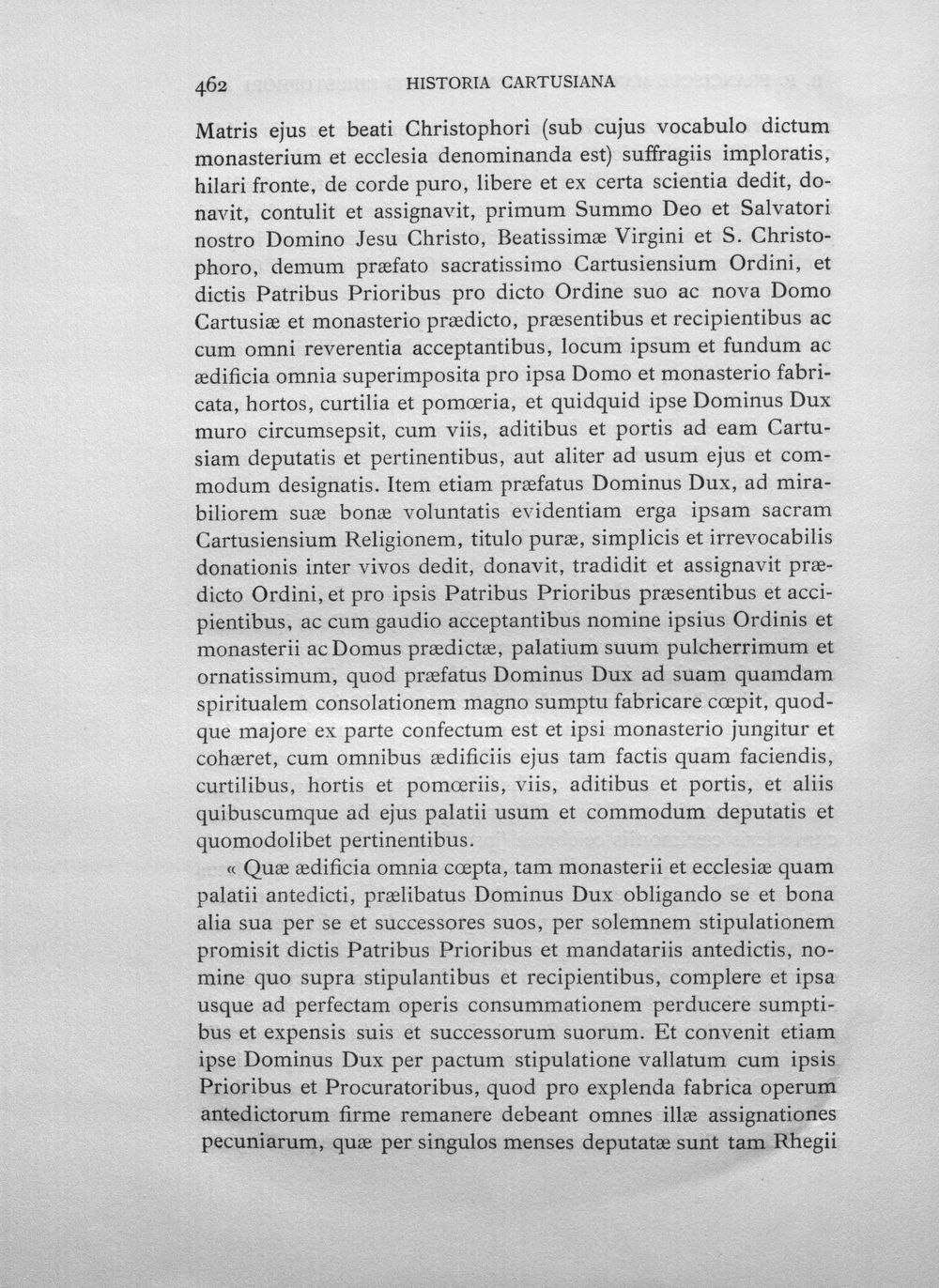 462 HISTORIA CARTUSIANA

Matris ejus et beati Christophori (sub cujus vocabulo dictum monasterium et ecclesia denominanda est) suffragiis imploratis, hilari fronte, de corde puro, libere et ex certa scientia dedit, donavit, contulit et assignavit, primum Summo Deo et Salvatori nostro Domino Jesu Christo, Beatissimæ Virgini et S. Christophoro, demum præfato sacratissimo Cartusiensium Ordini, et dictis Patribus Prioribus pro dicto Ordine suo ac nova Domo Cartusiæ et monasterio prædicto, præsentibus et recipientibus ac cum omni reverentia acceptantibus, locum ipsum et fundum ac ædificia omnia superimposita pro ipsa Domo et monasterio fabricata, hortos, curtilia et pomœria, et quidquid ipse Dominus Dux muro circumsepsit, cum viis, aditibus et portis ad eam Cartusiam deputatis et pertinentibus, aut aliter ad usum ejus et commodum designatis. Item etiam præfatus Dominus Dux, ad mirabiliorem suæ bonæ voluntatis evidentiam erga ipsam sacram Cartusiensium Religionem, titulo puræ, simplicis et irrevocabilis donationis inter vivos dedit, donavit, tradidit et assignavit prædicto Ordini, et pro ipsis Patribus Prioribus præsentibus et accipientibus, ac cum gaudio acceptantibus nomine ipsius Ordinis et monasterii ac Domus prædictæ, palatium suum pulcherrimum et ornatissimum, quod præfatus Dominus Dux ad suam quamdam spiritualem consolationem magno sumptu fabricare cœpit, quodque majore ex parte confectum est et ipsi monasterio jungitur et cohæret, cum omnibus ædificiis ejus tam factis quam faciendis, curtilibus, hortis et pomœriis, viis, aditibus et portis, et aliis quibuscumque ad ejus palatii usum et commodum deputatis et quomodolibet pertinentibus.

« Quæ ædificia omnia cœpta, tam monasterii et ecclesiæ quam palatii antedicti, prælibatus Dominus Dux obligando se et bona alia sua per se et successores suos, per solemnem stipulationem promisit dictis Patribus Prioribus et mandatariis antedictis, nomine quo supra stipulantibus et recipientibus, complere et ipsa usque ad perfectam operis consummationem perducere sumptibus et expensis suis et successorum suorum. Et convenit etiam ipse Dominus Dux per pactum stipulatione vallatum cum ipsis Prioribus et Procuratoribus, quod pro explenda fabrica operum antedictorum firme remanere debeant omnes illæ assignationes pecuniarum, quæ per singulos menses deputatæ sunt tam Rhegii